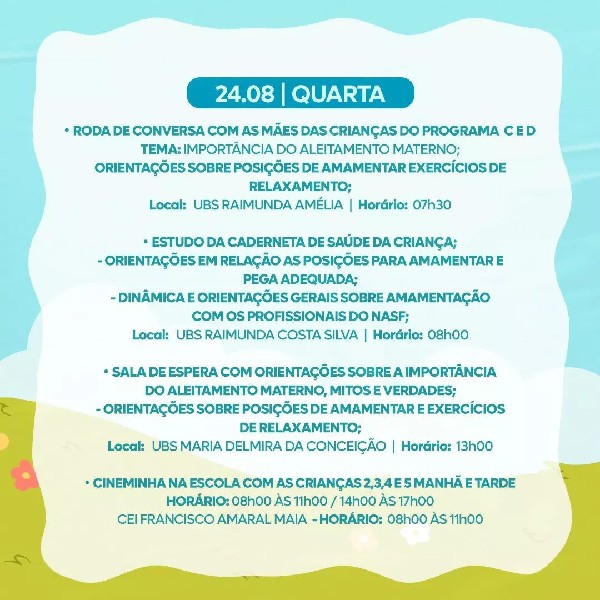 24.08 | QUARTA

• RODA DE CONVERSA COM AS MÃES DAS CRIANÇAS DO PROGRAMA C E D
TEMA: IMPORTÂNCIA DO ALEITAMENTO MATERNO;
ORIENTAÇÕES SOBRE POSIÇÕES DE AMAMENTAR EXERCÍCIOS DE RELAXAMENTO;
Local: UBS RAIMUNDA AMÉLIA | Horário: 07h30

• ESTUDO DA CADERNETA DE SAÚDE DA CRIANÇA;
- ORIENTAÇÕES EM RELAÇÃO AS POSIÇÕES PARA AMAMENTAR E PEGA ADEQUADA;
- DINÂMICA E ORIENTAÇÕES GERAIS SOBRE AMAMENTAÇÃO COM OS PROFISSIONAIS DO NASF;
Local: UBS RAIMUNDA COSTA SILVA | Horário: 08h00

• SALA DE ESPERA COM ORIENTAÇÕES SOBRE A IMPORTÂNCIA DO ALEITAMENTO MATERNO, MITOS E VERDADES;
- ORIENTAÇÕES SOBRE POSIÇÕES DE AMAMENTAR E EXERCÍCIOS DE RELAXAMENTO;
Local: UBS MARIA DELMIRA DA CONCEIÇÃO | Horário: 13h00

• CINEMINHA NA ESCOLA COM AS CRIANÇAS 2,3,4 E 5 MANHÃ E TARDE
HORÁRIO: 08h00 ÀS 11h00 / 14h00 ÀS 17h00
CEI FRANCISCO AMARAL MAIA - HORÁRIO: 08h00 ÀS 11h00